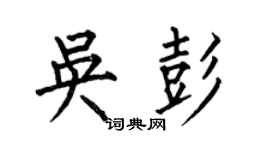 吴彭
词典网